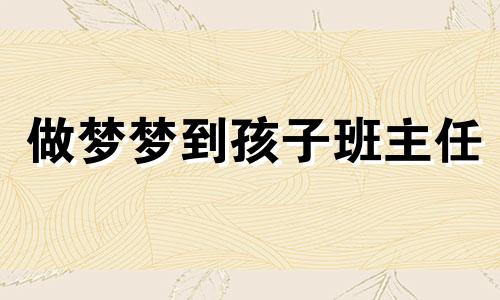 做梦梦到孩子班主任